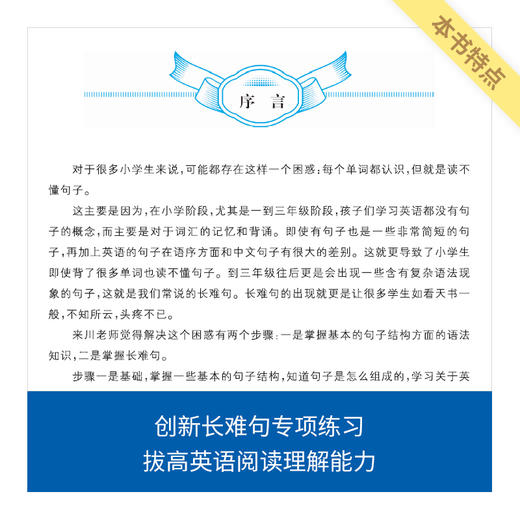 本书特点

序 言

对于很多小学生来说，可能都存在这样一个困惑：每个单词都认识，但就是读不懂句子。

这主要是因为，在小学阶段，尤其是一到三年级阶段，孩子们学习英语都没有句子的概念，而主要是对于词汇的记忆和背诵。即使有句子也是一些非常简短的句子，再加上英语的句子在语序方面和中文句子有很大的差别。这就更导致了小学生即使背了很多单词也读不懂句子。到三年级往后更是会出现一些含有复杂语法现象的句子，这就是我们常说的长难句。长难句的出现就更是让很多学生如看天书一般，不知所云，头疼不已。

米川老师觉得解决这个困惑有两个步骤：一是掌握基本的句子结构方面的语法知识，二是掌握长难句。

步骤一是基础，掌握一些基本的句子结构，知道句子是怎么组成的，学习关于英

创新长难句专项练习
拔高英语阅读理解能力